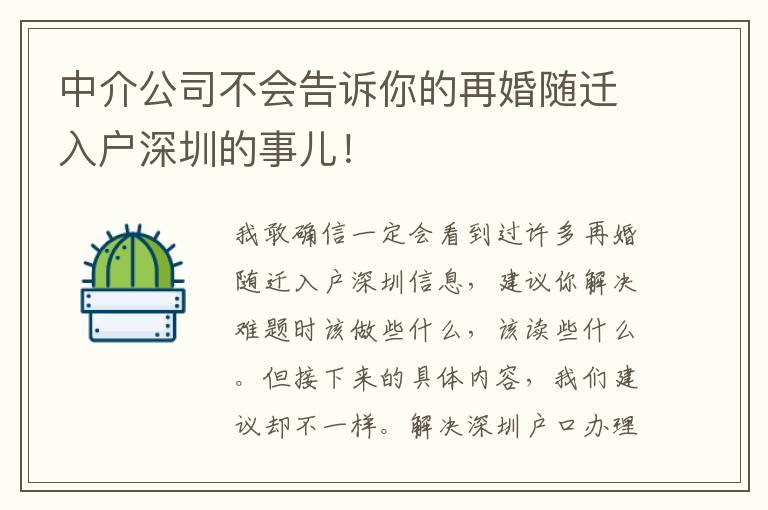 中介公司不会告诉你的再婚随迁入户深圳的事儿!

我敢确信一定会看到过许多再婚随迁入户深圳信息，建议你解决难题时该做些什么，该读些什么。但接下来的具体内容，我们建议却不一样。解决深圳户口办理